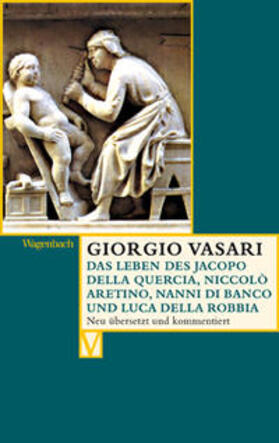 Wagenbach

GIORGIO VASARI
DAS LEBEN DES JACOPO DELLA QUERCIA, NICCOLÒ ARETINO, NANNI DI BANCO UND LUCA DELLA ROBBIA
Neu übersetzt und kommentiert

V